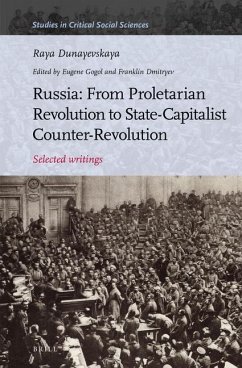 Studies in Critical Social Sciences

Raya Dunayevskaya

Edited by Eugene Gogol and Franklin Dmitryev

Russia: From Proletarian Revolution to State-Capitalist Counter-Revolution

Selected writings

BRILL